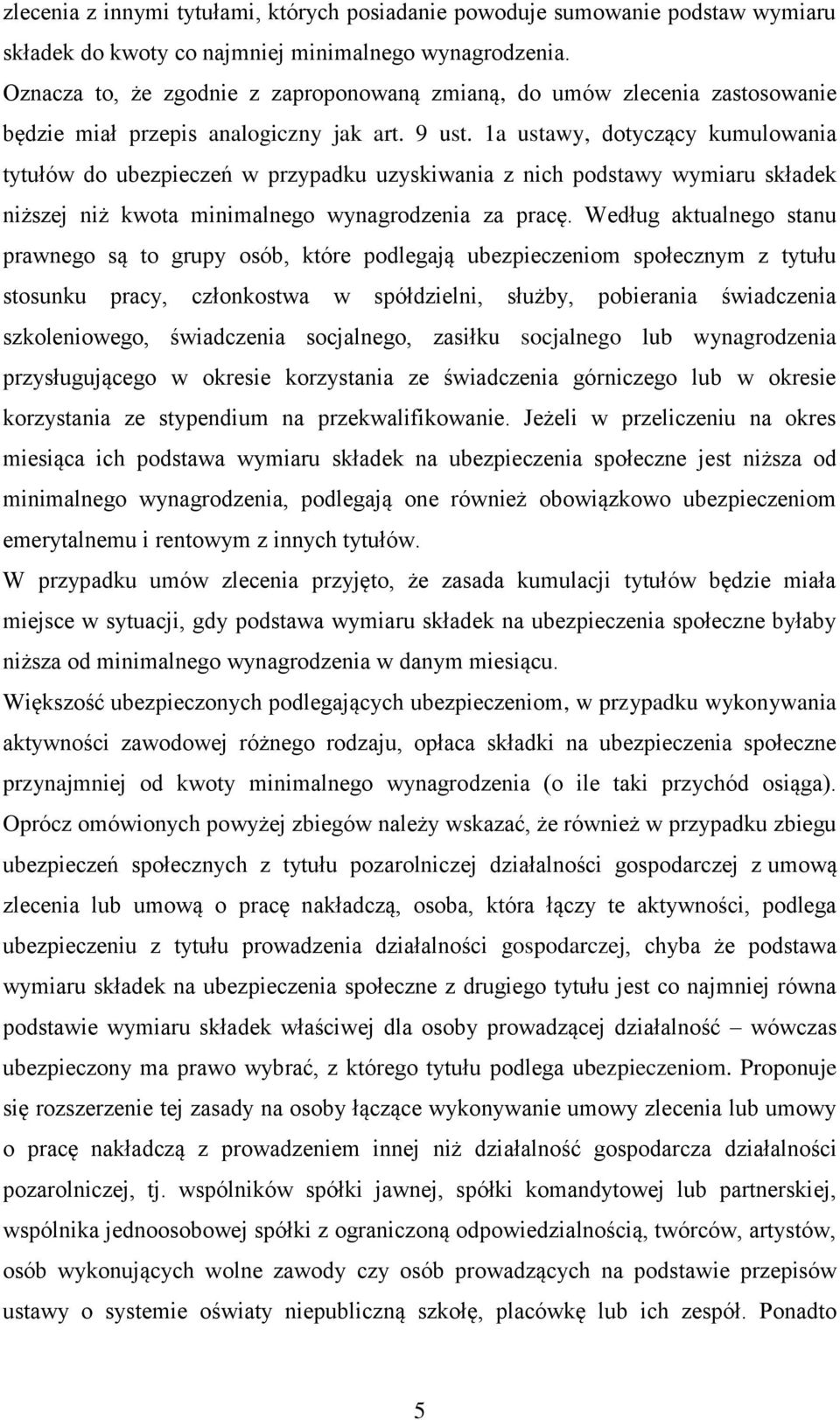 zlecenia z innymi tytułami, których posiadanie powoduje sumowanie podstaw wymiaru składek do kwoty co najmniej minimalnego wynagrodzenia.
Oznacza to, że zgodnie z zaproponowaną zmianą, do umów zlecenia zastosowanie będzie miał przepis analogiczny jak art. 9 ust. 1a ustawy, dotyczący kumulowania tytułów do ubezpieczeń w przypadku uzyskiwania z nich podstawy wymiaru składek niższej niż kwota minimalnego wynagrodzenia za pracę. Według aktualnego stanu prawnego są to grupy osób, które podlegają ubezpieczeniom społecznym z tytułu stosunku pracy, członkostwa w spółdzielni, służby, pobierania świadczenia szkoleniowego, świadczenia socjalnego, zasiłku socjalnego lub wynagrodzenia przysługującego w okresie korzystania ze świadczenia górniczego lub w okresie korzystania ze stypendium na przekwalifikowanie. Jeżeli w przeliczeniu na okres miesiąca ich podstawa wymiaru składek na ubezpieczenia społeczne jest niższa od minimalnego wynagrodzenia, podlegają one również obowiązkowo ubezpieczeniom emerytalnemu i rentowym z innych tytułów.
W przypadku umów zlecenia przyjęto, że zasada kumulacji tytułów będzie miała miejsce w sytuacji, gdy podstawa wymiaru składek na ubezpieczenia społeczne byłaby niższa od minimalnego wynagrodzenia w danym miesiącu.
Większość ubezpieczonych podlegających ubezpieczeniom, w przypadku wykonywania aktywności zawodowej różnego rodzaju, opłaca składki na ubezpieczenia społeczne przynajmniej od kwoty minimalnego wynagrodzenia (o ile taki przychód osiąga). Oprócz omówionych powyżej zbiegów należy wskazać, że również w przypadku zbiegu ubezpieczeń społecznych z tytułu pozarolniczej działalności gospodarczej z umową zlecenia lub umową o pracę nakładczą, osoba, która łączy te aktywności, podlega ubezpieczeniu z tytułu prowadzenia działalności gospodarczej, chyba że podstawa wymiaru składek na ubezpieczenia społeczne z drugiego tytułu jest co najmniej równa podstawie wymiaru składek właściwej dla osoby prowadzącej działalność – wówczas ubezpieczony ma prawo wybrać, z którego tytułu podlega ubezpieczeniom. Proponuje się rozszerzenie tej zasady na osoby łączące wykonywanie umowy zlecenia lub umowy o pracę nakładczą z prowadzeniem innej niż działalność gospodarcza działalności pozarolniczej, tj. wspólników spółki jawnej, spółki komandytowej lub partnerskiej, wspólnika jednoosobowej spółki z ograniczoną odpowiedzialnością, twórców, artystów, osób wykonujących wolne zawody czy osób prowadzących na podstawie przepisów ustawy o systemie oświaty niepubliczną szkołę, placówkę lub ich zespół. Ponadto

5